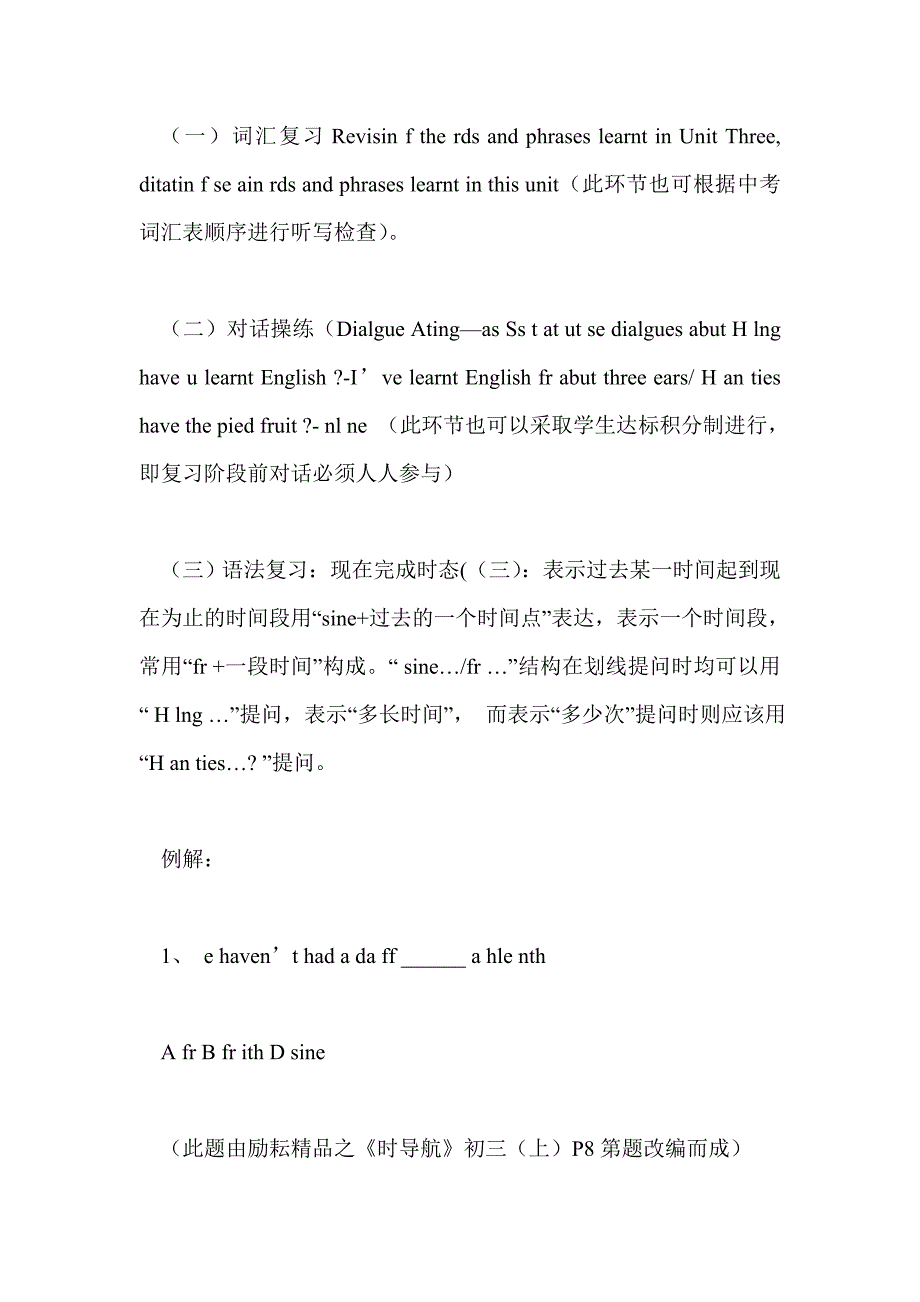 （一）词汇复习 Revisin f the rds and phrases learnt in Unit Three, ditatin f se ain rds and phrases learnt in this unit（此环节也可根据中考词汇表顺序进行听写检查）。

（二）对话操练（Dialgue Ating—as Ss t at ut se dialgues abut H lng have u learnt English ?-I’ve learnt English fr abut three ears/ H an ties have the pied fruit ?- nl ne （此环节也可以采取学生达标积分制进行，即复习阶段前对话必须人人参与）

（三）语法复习：现在完成时态(（三)：表示过去某一时间起到现在为止的时间段用“sine+过去的一个时间点”表达，表示一个时间段，常用“fr +一段时间”构成。“ sine…/fr …”结构在划线提问时均可以用“ H lng …”提问，表示“多长时间”， 而表示“多少次”提问时则应该用“H an ties…? ”提问。

例解：

1、 e haven’t had a da ff ______ a hle nth

A fr B fr ith D sine

（此题由励耘精品之《时导航》初三（上）P8 第题改编而成）